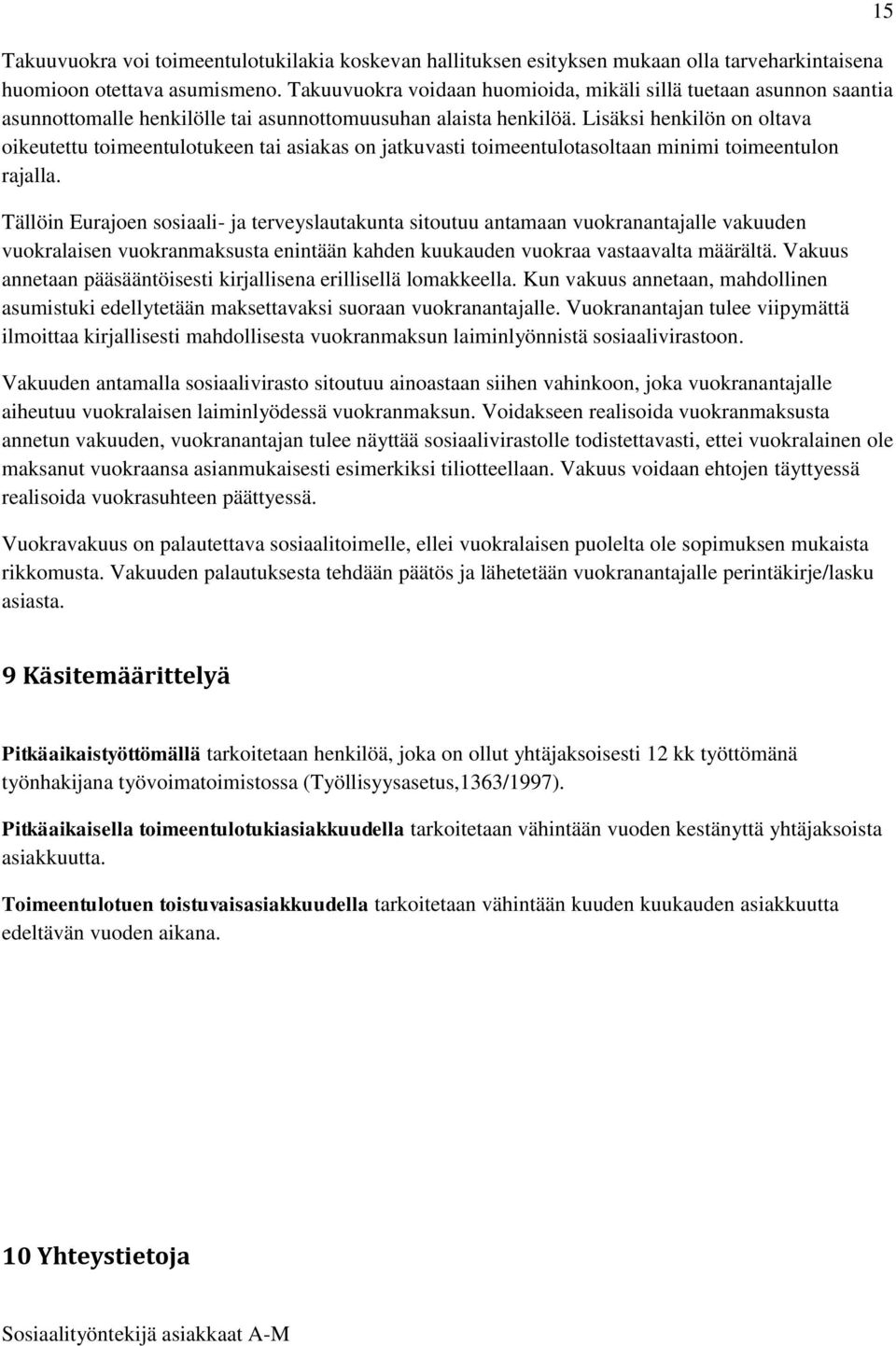 15

Takuuvuokra voi toimeentulotukilakia koskevan hallituksen esityksen mukaan olla tarveharkintaisena huomioon otettava asumismeno. Takuuvuokra voidaan huomioida, mikäli sillä tuetaan asunnon saantia asunnottomalle henkilölle tai asunnottomuusuhan alaista henkilöä. Lisäksi henkilön on oltava oikeutettu toimeentulotukeen tai asiakas on jatkuvasti toimeentulotasoltaan minimi toimeentulon rajalla.

Tällöin Eurajoen sosiaali- ja terveyslautakunta sitoutuu antamaan vuokranantajalle vakuuden vuokralaisen vuokranmaksusta enintään kahden kuukauden vuokraa vastaavalta määrältä. Vakuus annetaan pääsääntöisesti kirjallisena erillisellä lomakkeella. Kun vakuus annetaan, mahdollinen asumistuki edellytetään maksettavaksi suoraan vuokranantajalle. Vuokranantajan tulee viipymättä ilmoittaa kirjallisesti mahdollisesta vuokranmaksun laiminlyönnistä sosiaalivirastoon.

Vakuuden antamalla sosiaalivirasto sitoutuu ainoastaan siihen vahinkoon, joka vuokranantajalle aiheutuu vuokralaisen laiminlyödessä vuokranmaksun. Voidakseen realisoida vuokranmaksusta annetun vakuuden, vuokranantajan tulee näyttää sosiaalivirastolle todistettavasti, ettei vuokralainen ole maksanut vuokraansa asianmukaisesti esimerkiksi tiliotteellaan. Vakuus voidaan ehtojen täyttyessä realisoida vuokrasuhteen päättyessä.

Vuokravakuus on palautettava sosiaalitoimelle, ellei vuokralaisen puolelta ole sopimuksen mukaista rikkomusta. Vakuuden palautuksesta tehdään päätös ja lähetetään vuokranantajalle perintäkirje/lasku asiasta.

9 Käsitemäärittelyä

Pitkäaikaistyöttömällä tarkoitetaan henkilöä, joka on ollut yhtäjaksoisesti 12 kk työttömänä työnhakijana työvoimatoimistossa (Työllisyysasetus,1363/1997).

Pitkäaikaisella toimeentulotukiasiakkuudella tarkoitetaan vähintään vuoden kestänyttä yhtäjaksoista asiakkuutta.

Toimeentulotuen toistuvaisasiakkuudella tarkoitetaan vähintään kuuden kuukauden asiakkuutta edeltävän vuoden aikana.

10 Yhteystietoja

Sosiaalityöntekijä asiakkaat A-M